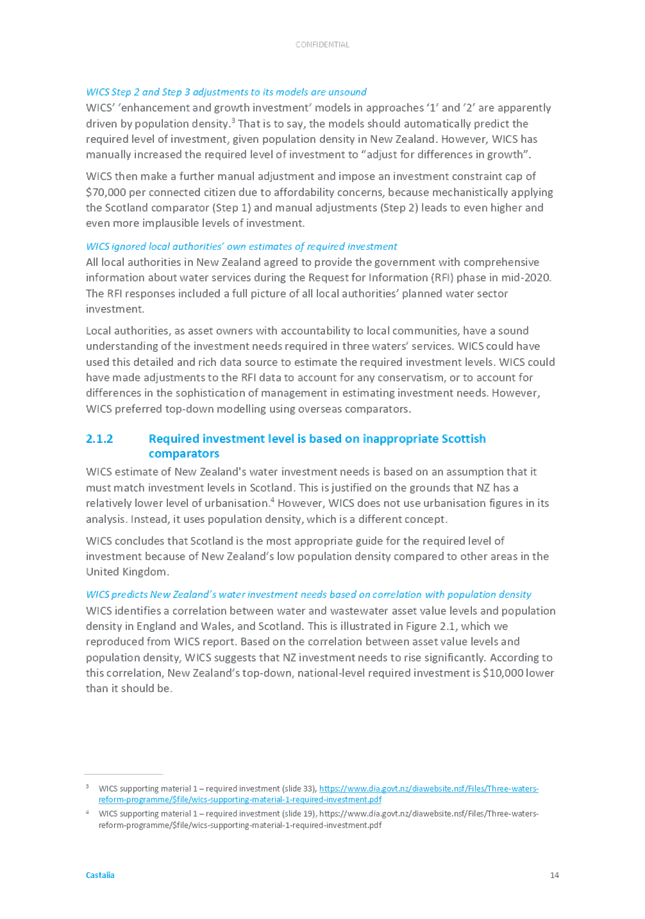 CONFIDENTIAL

WICS Step 2 and Step 3 adjustments to its models are unsound

WICS' 'enhancement and growth investment' models in approaches '1' and '2' are apparently driven by population density.$^3$ That is to say, the models should automatically predict the required level of investment, given population density in New Zealand. However, WICS has manually increased the required level of investment to "adjust for differences in growth".

WICS then make a further manual adjustment and impose an investment constraint cap of \$70,000 per connected citizen due to affordability concerns, because mechanistically applying the Scotland comparator (Step 1) and manual adjustments (Step 2) leads to even higher and even more implausible levels of investment.

WICS ignored local authorities' own estimates of required investment

All local authorities in New Zealand agreed to provide the government with comprehensive information about water services during the Request for Information (RFI) phase in mid-2020. The RFI responses included a full picture of all local authorities' planned water sector investment.

Local authorities, as asset owners with accountability to local communities, have a sound understanding of the investment needs required in three waters' services. WICS could have used this detailed and rich data source to estimate the required investment levels. WICS could have made adjustments to the RFI data to account for any conservatism, or to account for differences in the sophistication of management in estimating investment needs. However, WICS preferred top-down modelling using overseas comparators.

2.1.2 Required investment level is based on inappropriate Scottish comparators

WICS estimate of New Zealand's water investment needs is based on an assumption that it must match investment levels in Scotland. This is justified on the grounds that NZ has a relatively lower level of urbanisation.$^4$ However, WICS does not use urbanisation figures in its analysis. Instead, it uses population density, which is a different concept.

WICS concludes that Scotland is the most appropriate guide for the required level of investment because of New Zealand's low population density compared to other areas in the United Kingdom.

WICS predicts New Zealand's water investment needs based on correlation with population density

WICS identifies a correlation between water and wastewater asset value levels and population density in England and Wales, and Scotland. This is illustrated in Figure 2.1, which we reproduced from WICS report. Based on the correlation between asset value levels and population density, WICS suggests that NZ investment needs to rise significantly. According to this correlation, New Zealand's top-down, national-level required investment is \$10,000 lower than it should be.

$^3$ WICS supporting material 1 – required investment (slide 33), https://www.dia.govt.nz/diawebsite.nsf/Files/Three-waters-reform-programme/$file/wics-supporting-material-1-required-investment.pdf

$^4$ WICS supporting material 1 – required investment (slide 19), https://www.dia.govt.nz/diawebsite.nsf/Files/Three-waters-reform-programme/$file/wics-supporting-material-1-required-investment.pdf

Castalia 14